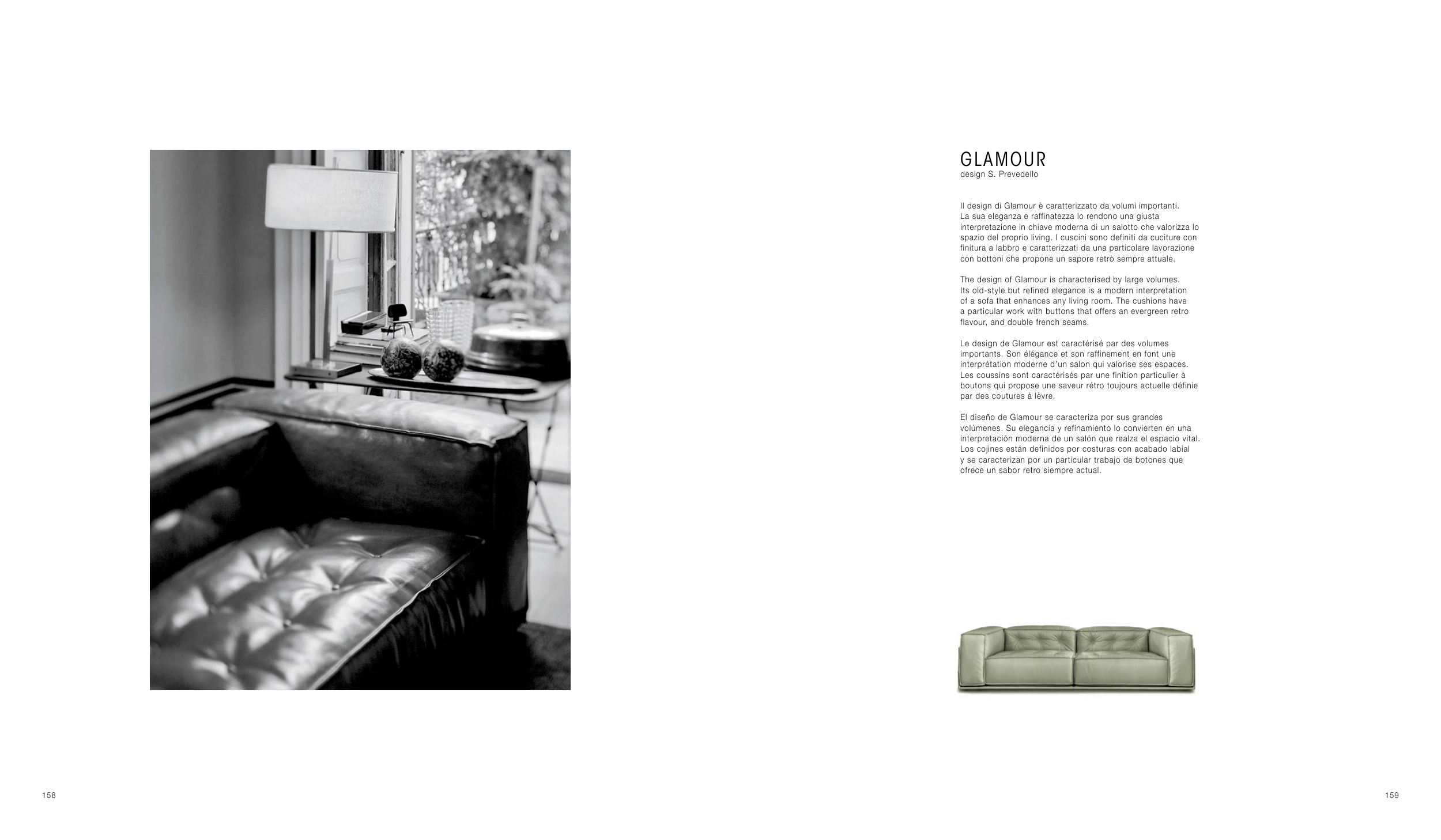 GLAMOUR
design S. Prevedello

Il design di Glamour è caratterizzato da volumi importanti. La sua eleganza e raffinatezza lo rendono una giusta interpretazione in chiave moderna di un salotto che valorizza lo spazio del proprio living. I cuscini sono definiti da cuciture con finitura a labbro e caratterizzati da una particolare lavorazione con bottoni che propone un sapore retrò sempre attuale.

The design of Glamour is characterised by large volumes. Its old-style but refined elegance is a modern interpretation of a sofa that enhances any living room. The cushions have a particular work with buttons that offers an evergreen retro flavour, and double french seams.

Le design de Glamour est caractérisé par des volumes importants. Son élégance et son raffinement en font une interprétation moderne d'un salon qui valorise ses espaces. Les coussins sont caractérisés par une finition particulier à boutons qui propose une saveur rétro toujours actuelle définie par des coutures à lèvre.

El diseño de Glamour se caracteriza por sus grandes volúmenes. Su elegancia y refinamiento lo convierten en una interpretación moderna de un salón que realza el espacio vital. Los cojines están definidos por costuras con acabado labial y se caracterizan por un particular trabajo de botones que ofrece un sabor retro siempre actual.

158

159